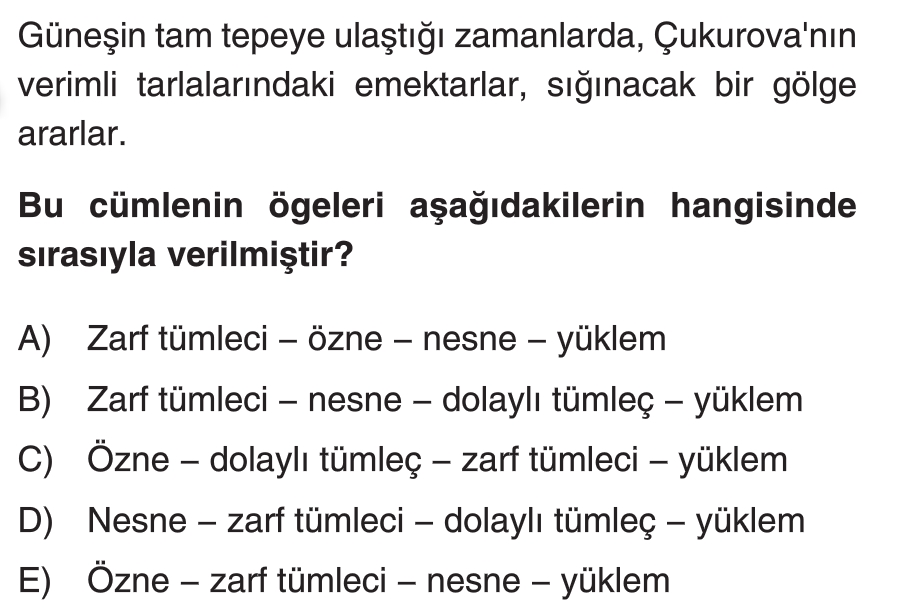 Güneşin tam tepeye ulaştığı zamanlarda, Çukurova'nın verimli tarlalarındaki emektarlar, sığınacak bir gölge ararlar.

Bu cümlenin ögeleri aşağıdakilerin hangisinde sırasıyla verilmiştir?

A) Zarf tümleci – özne – nesne – yüklem
B) Zarf tümleci – nesne – dolaylı tümleç – yüklem
C) Özne – dolaylı tümleç – zarf tümleci – yüklem
D) Nesne – zarf tümleci – dolaylı tümleç – yüklem
E) Özne – zarf tümleci – nesne – yüklem